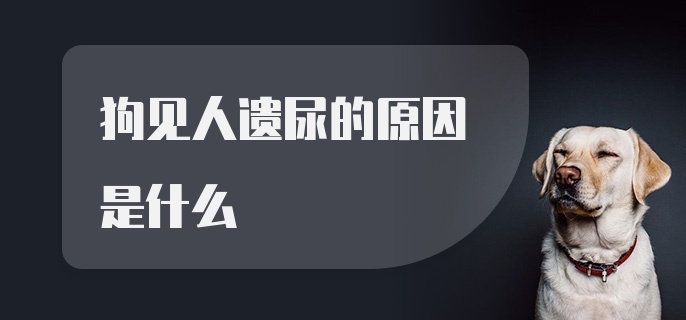 狗见人遗尿的原因是什么